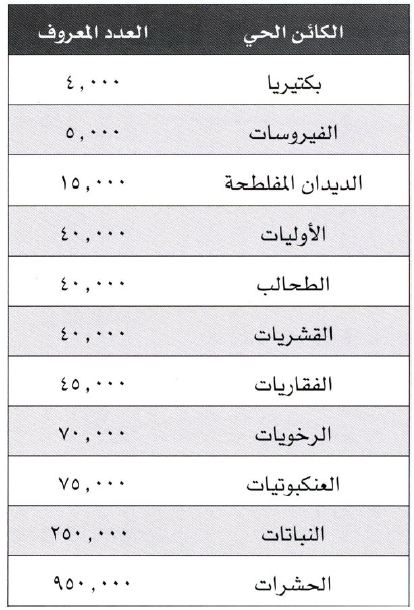 | الكائن الحي | العدد المعروف |
|---|---|
| بكتيريا | ٤,٠٠٠ |
| الفيروسات | ٥,٠٠٠ |
| الديدان المفلطحة | ١٥,٠٠٠ |
| الأوليات | ٤٠,٠٠٠ |
| الطحالب | ٤٠,٠٠٠ |
| القشريات | ٤٠,٠٠٠ |
| الفقاريات | ٤٥,٠٠٠ |
| الرخويات | ٧٠,٠٠٠ |
| العنكبوتيات | ٧٥,٠٠٠ |
| النباتات | ٢٥٠,٠٠٠ |
| الحشرات | ٩٥٠,٠٠٠ |